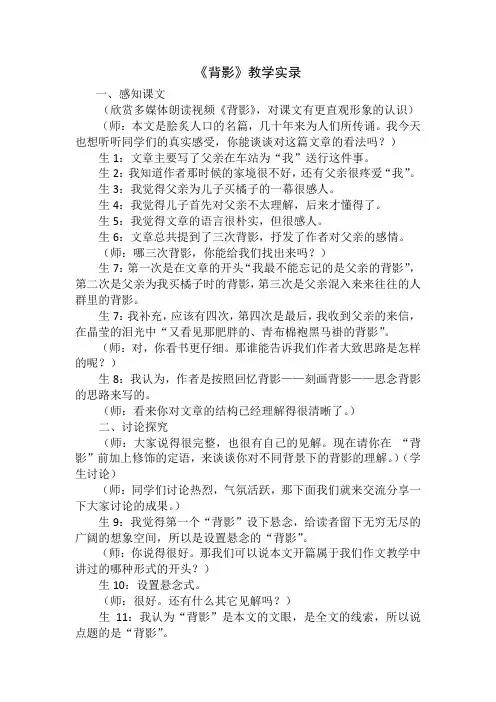 《背影》教学实录

一、感知课文

（欣赏多媒体朗读视频《背影》，对课文有更直观形象的认识）

（师：本文是脍炙人口的名篇，几十年来为人们所传诵。我今天也想听听同学们的真实感受，你能谈谈对这篇文章的看法吗？）

生 1：文章主要写了父亲在车站为“我”送行这件事。

生 2：我知道作者那时候的家境很不好，还有父亲很疼爱“我”。

生 3：我觉得父亲为儿子买橘子的一幕很感人。

生 4：我觉得儿子首先对父亲不太理解，后来才懂得了。

生 5：我觉得文章的语言很朴实，但很感人。

生 6：文章总共提到了三次背影，抒发了作者对父亲的感情。

（师：哪三次背影，你能给我们找出来吗？）

生 7：第一次是在文章的开头“我最不能忘记的是父亲的背影”，第二次是父亲为我买橘子时的背影，第三次是父亲混入来来往往的人群里的背影。

生 7：我补充，应该有四次，第四次是最后，我收到父亲的来信，在晶莹的泪光中“又看见那肥胖的、青布棉袍黑马褂的背影”。

（师：对，你看书更仔细。那谁能告诉我们作者大致思路是怎样的呢？）

生 8：我认为，作者是按照回忆背影——刻画背影——思念背影的思路来写的。

（师：看来你对文章的结构已经理解得很清晰了。）

二、讨论探究

（师：大家说得很完整，也很有自己的见解。现在请你在 “背影”前加上修饰的定语，来谈谈你对不同背景下的背影的理解。）（学生讨论）

（师：同学们讨论热烈，气氛活跃，那下面我们就来交流分享一下大家讨论的成果。）

生 9：我觉得第一个“背影”设下悬念，给读者留下无穷无尽的广阔的想象空间，所以是设置悬念的“背影”。

（师：你说得很好。那我们可以说本文开篇属于我们作文教学中讲过的哪种形式的开头？）

生 10：设置悬念式。

（师：很好。还有什么其它见解吗？）

生 11：我认为“背影”是本文的文眼，是全文的线索，所以说点题的是“背影”。